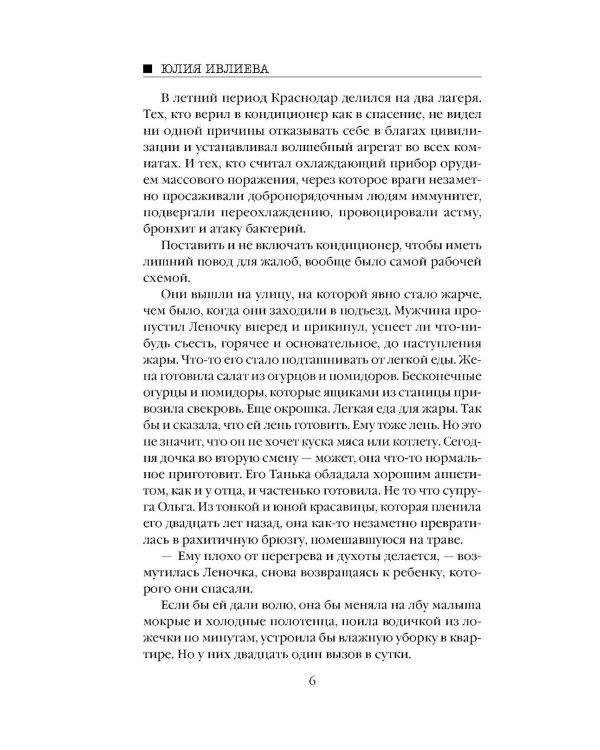 ■ ЮЛИЯ ИВЛИЕВА

В летний период Краснодар делился на два лагеря. Тех, кто верил в кондиционер как в спасение, не видел ни одной причины отказывать себе в благах цивилизации и устанавливал волшебный агрегат во всех комнатах. И тех, кто считал охлаждающий прибор орудием массового поражения, через которое враги незаметно просаживали добропорядочным людям иммунитет, подвергали переохлаждению, провоцировали астму, бронхит и атаку бактерий.

Поставить и не включать кондиционер, чтобы иметь лишний повод для жалоб, вообще было самой рабочей схемой.

Они вышли на улицу, на которой явно стало жарче, чем было, когда они заходили в подъезд. Мужчина пропустил Леночку вперед и прикинул, успеет ли что-нибудь съесть, горячее и основательное, до наступления жары. Что-то его стало подташнивать от легкой еды. Жена готовила салат из огурцов и помидоров. Бесконечные огурцы и помидоры, которые ящиками из станицы привозила свекровь. Еще окрошка. Легкая еда для жары. Так бы и сказала, что ей лень готовить. Ему тоже лень. Но это не значит, что он не хочет куска мяса или котлету. Сегодня дочка во вторую смену — может, она что-то нормальное приготовит. Его Танька обладала хорошим аппетитом, как и у отца, и частенько готовила. Не то что супруга Ольга. Из тонкой и юной красавицы, которая пленила его двадцать лет назад, она как-то незаметно превратилась в рахитичную брюзгу, помешавшуюся на траве.

— Ему плохо от перегрева и духоты делается, — возмутилась Леночка, снова возвращаясь к ребенку, которого они спасали.

Если бы ей дали волю, она бы меняла на лбу малыша мокрые и холодные полотенца, поила водичкой из ложечки по минутам, устроила бы влажную уборку в квартире. Но у них двадцать один вызов в сутки.

6